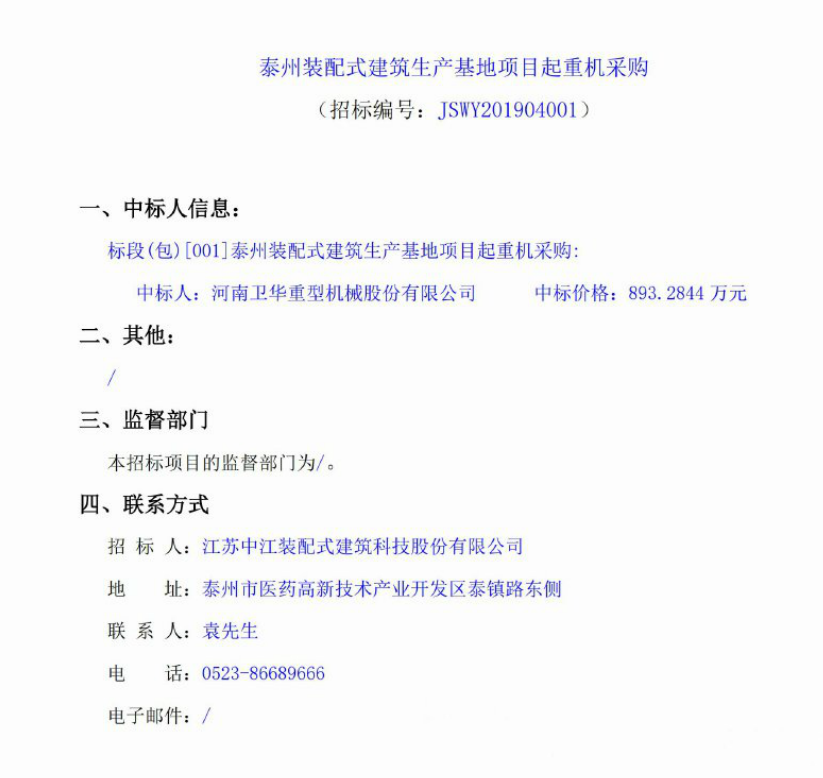 泰州装配式建筑生产基地项目起重机采购
（招标编号：JSWY201904001）

一、中标人信息：

标段(包)[001]泰州装配式建筑生产基地项目起重机采购:

中标人：河南卫华重型机械股份有限公司　　中标价格：893.2844 万元

二、其他：

/

三、监督部门

本招标项目的监督部门为/。

四、联系方式

招 标 人：江苏中江装配式建筑科技股份有限公司

地　　址：泰州市医药高新技术产业开发区泰镇路东侧

联 系 人：袁先生

电　　话：0523-86689666

电子邮件：/